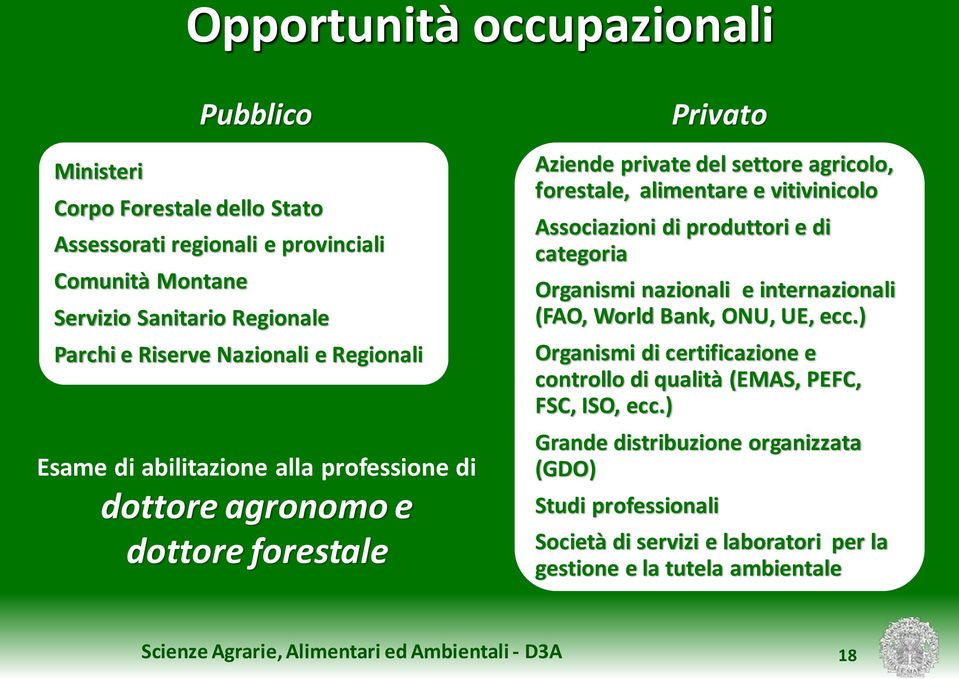 Opportunità occupazionali

Pubblico

Ministeri

Corpo Forestale dello Stato

Assessorati regionali e provinciali

Comunità Montane

Servizio Sanitario Regionale

Parchi e Riserve Nazionali e Regionali

Esame di abilitazione alla professione di

dottore agronomo e dottore forestale

Privato

Aziende private del settore agricolo, forestale, alimentare e vitivinicolo

Associazioni di produttori e di categoria

Organismi nazionali e internazionali (FAO, World Bank, ONU, UE, ecc.)

Organismi di certificazione e controllo di qualità (EMAS, PEFC, FSC, ISO, ecc.)

Grande distribuzione organizzata (GDO)

Studi professionali

Società di servizi e laboratori per la gestione e la tutela ambientale

Scienze Agrarie, Alimentari ed Ambientali - D3A

18